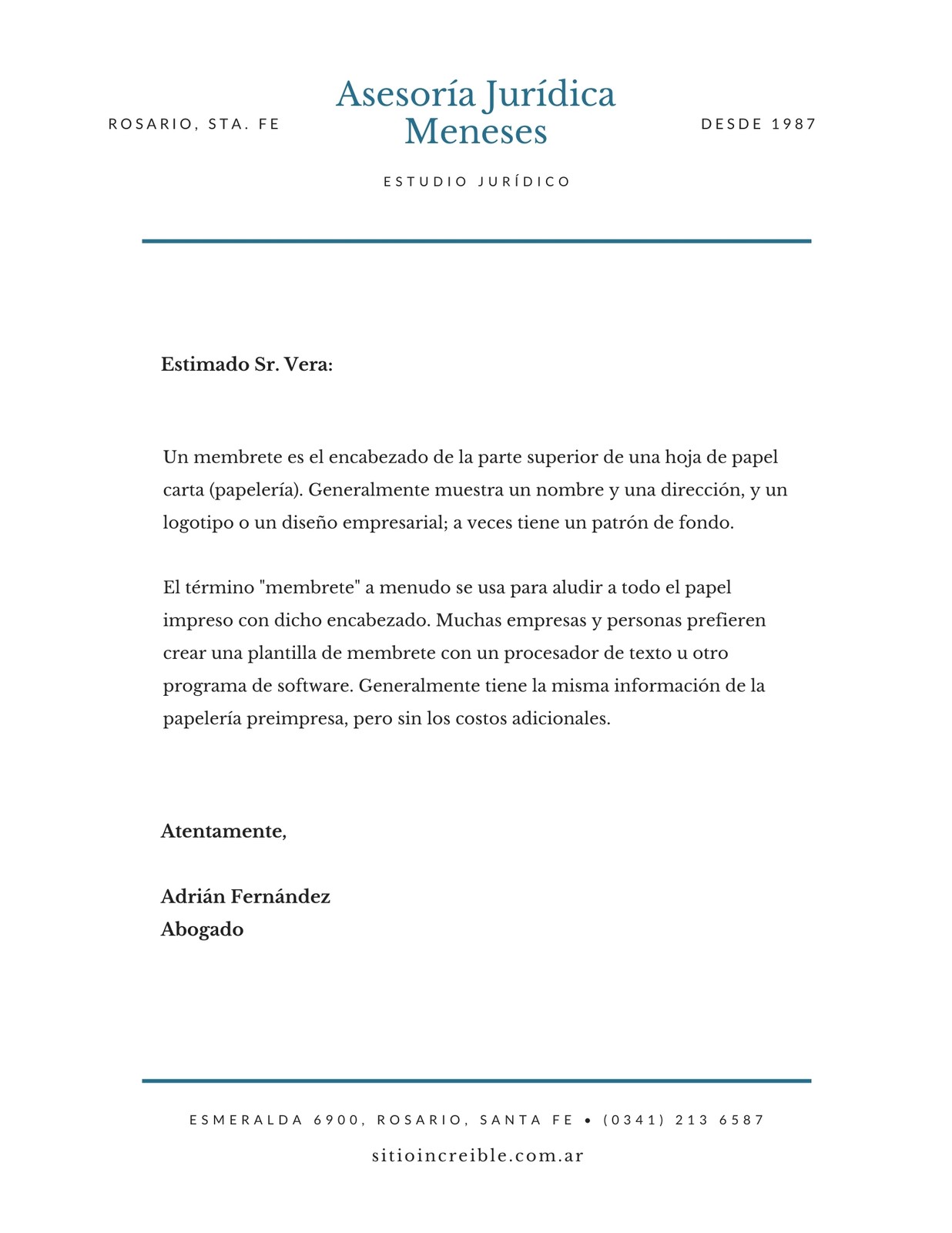 ROSARIO, STA. FE

Asesoría Jurídica Meneses

DESDE 1987

ESTUDIO JURÍDICO

Estimado Sr. Vera:

Un membrete es el encabezado de la parte superior de una hoja de papel carta (papelería). Generalmente muestra un nombre y una dirección, y un logotipo o un diseño empresarial; a veces tiene un patrón de fondo.

El término "membrete" a menudo se usa para aludir a todo el papel impreso con dicho encabezado. Muchas empresas y personas prefieren crear una plantilla de membrete con un procesador de texto u otro programa de software. Generalmente tiene la misma información de la papelería preimpresa, pero sin los costos adicionales.

Atentamente,

Adrián Fernández
Abogado

ESMERALDA 6900, ROSARIO, SANTA FE • (0341) 213 6587

sitioincreible.com.ar